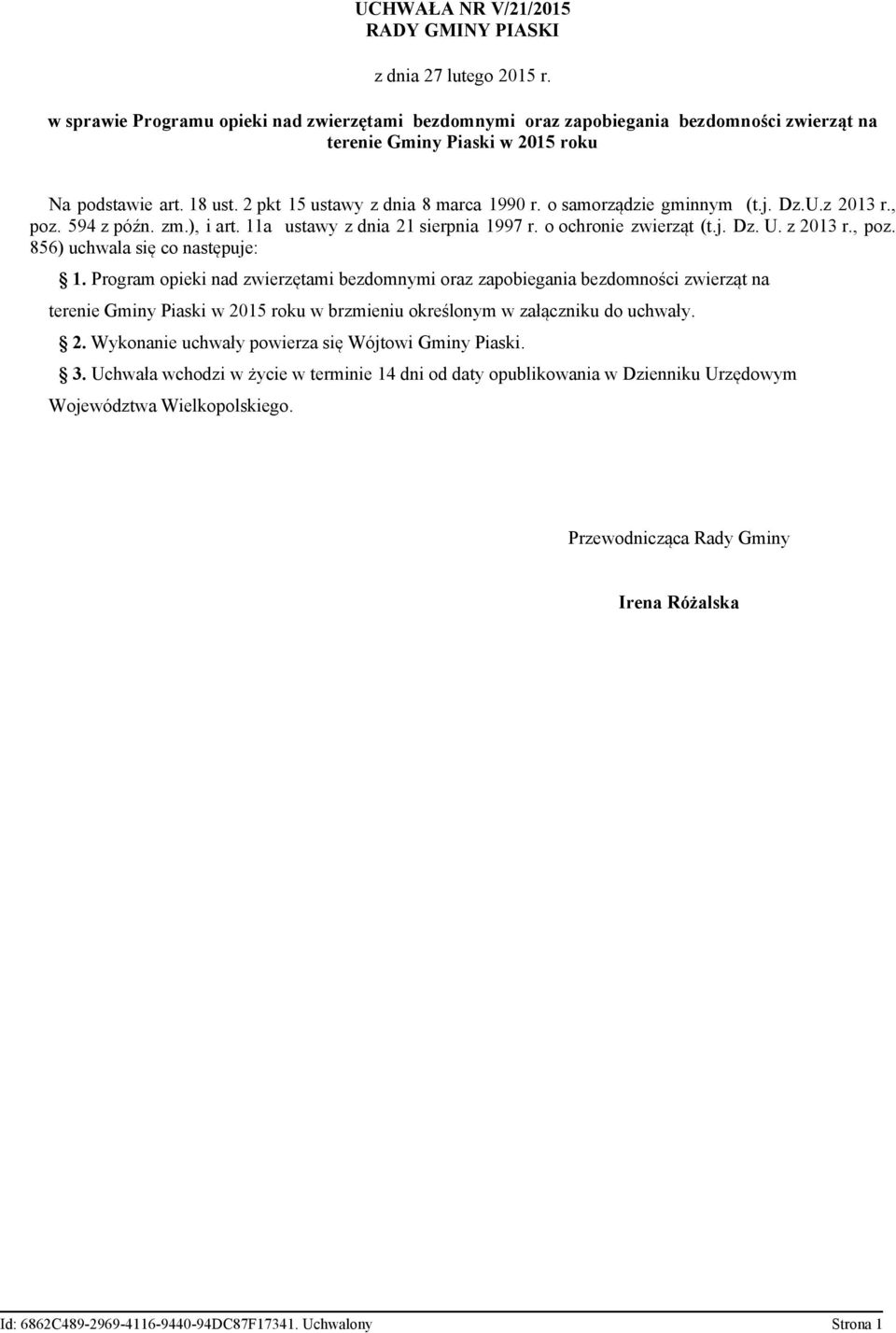 UCHWAŁA NR V/21/2015
RADY GMINY PIASKI

z dnia 27 lutego 2015 r.

w sprawie Programu opieki nad zwierzętami bezdomnymi oraz zapobiegania bezdomności zwierząt na terenie Gminy Piaski w 2015 roku

Na podstawie art. 18 ust. 2 pkt 15 ustawy z dnia 8 marca 1990 r. o samorządzie gminnym (t.j. Dz.U.z 2013 r., poz. 594 z późn. zm.), i art. 11a ustawy z dnia 21 sierpnia 1997 r. o ochronie zwierząt (t.j. Dz. U. z 2013 r., poz. 856) uchwala się co następuje:

§ 1. Program opieki nad zwierzętami bezdomnymi oraz zapobiegania bezdomności zwierząt na terenie Gminy Piaski w 2015 roku w brzmieniu określonym w załączniku do uchwały.

§ 2. Wykonanie uchwały powierza się Wójtowi Gminy Piaski.

§ 3. Uchwała wchodzi w życie w terminie 14 dni od daty opublikowania w Dzienniku Urzędowym Województwa Wielkopolskiego.

Przewodnicząca Rady Gminy

Irena Różalska

Id: 6862C489-2969-4116-9440-94DC87F17341. Uchwalony
Strona 1